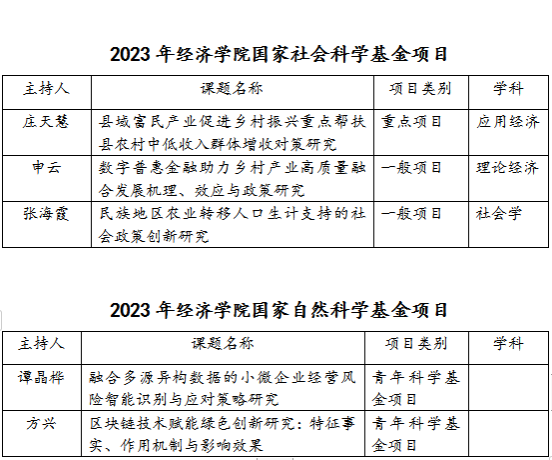 2023年经济学院国家社会科学基金项目

| 主持人 | 课题名称 | 项目类别 | 学科 |
|---|---|---|---|
| 庄天慧 | 县域富民产业促进乡村振兴重点帮扶县农村中低收入群体增收对策研究 | 重点项目 | 应用经济 |
| 申云 | 数字普惠金融助力乡村产业高质量融合发展机理、效应与政策研究 | 一般项目 | 理论经济 |
| 张海霞 | 民族地区农业转移人口生计支持的社会政策创新研究 | 一般项目 | 社会学 |

2023年经济学院国家自然科学基金项目

| 主持人 | 课题名称 | 项目类别 | 学科 |
|---|---|---|---|
| 谭晶桦 | 融合多源异构数据的小微企业经营风险智能识别与应对策略研究 | 青年科学基金项目 | |
| 方兴 | 区块链技术赋能绿色创新研究：特征事实、作用机制与影响效果 | 青年科学基金项目 | |